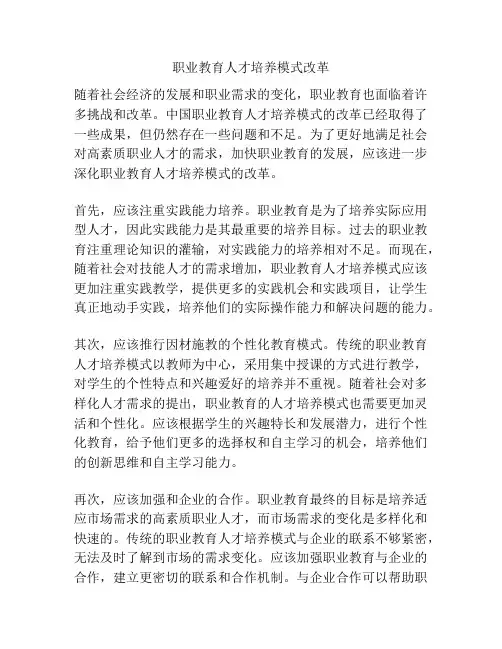 职业教育人才培养模式改革

随着社会经济的发展和职业需求的变化，职业教育也面临着许多挑战和改革。中国职业教育人才培养模式的改革已经取得了一些成果，但仍然存在一些问题和不足。为了更好地满足社会对高素质职业人才的需求，加快职业教育的发展，应该进一步深化职业教育人才培养模式的改革。

首先，应该注重实践能力培养。职业教育是为了培养实际应用型人才，因此实践能力是其最重要的培养目标。过去的职业教育注重理论知识的灌输，对实践能力的培养相对不足。而现在，随着社会对技能人才的需求增加，职业教育人才培养模式应该更加注重实践教学，提供更多的实践机会和实践项目，让学生真正地动手实践，培养他们的实际操作能力和解决问题的能力。

其次，应该推行因材施教的个性化教育模式。传统的职业教育人才培养模式以教师为中心，采用集中授课的方式进行教学，对学生的个性特点和兴趣爱好的培养并不重视。随着社会对多样化人才需求的提出，职业教育的人才培养模式也需要更加灵活和个性化。应该根据学生的兴趣特长和发展潜力，进行个性化教育，给予他们更多的选择权和自主学习的机会，培养他们的创新思维和自主学习能力。

再次，应该加强和企业的合作。职业教育最终的目标是培养适应市场需求的高素质职业人才，而市场需求的变化是多样化和快速的。传统的职业教育人才培养模式与企业的联系不够紧密，无法及时了解到市场的需求变化。应该加强职业教育与企业的合作，建立更密切的联系和合作机制。与企业合作可以帮助职